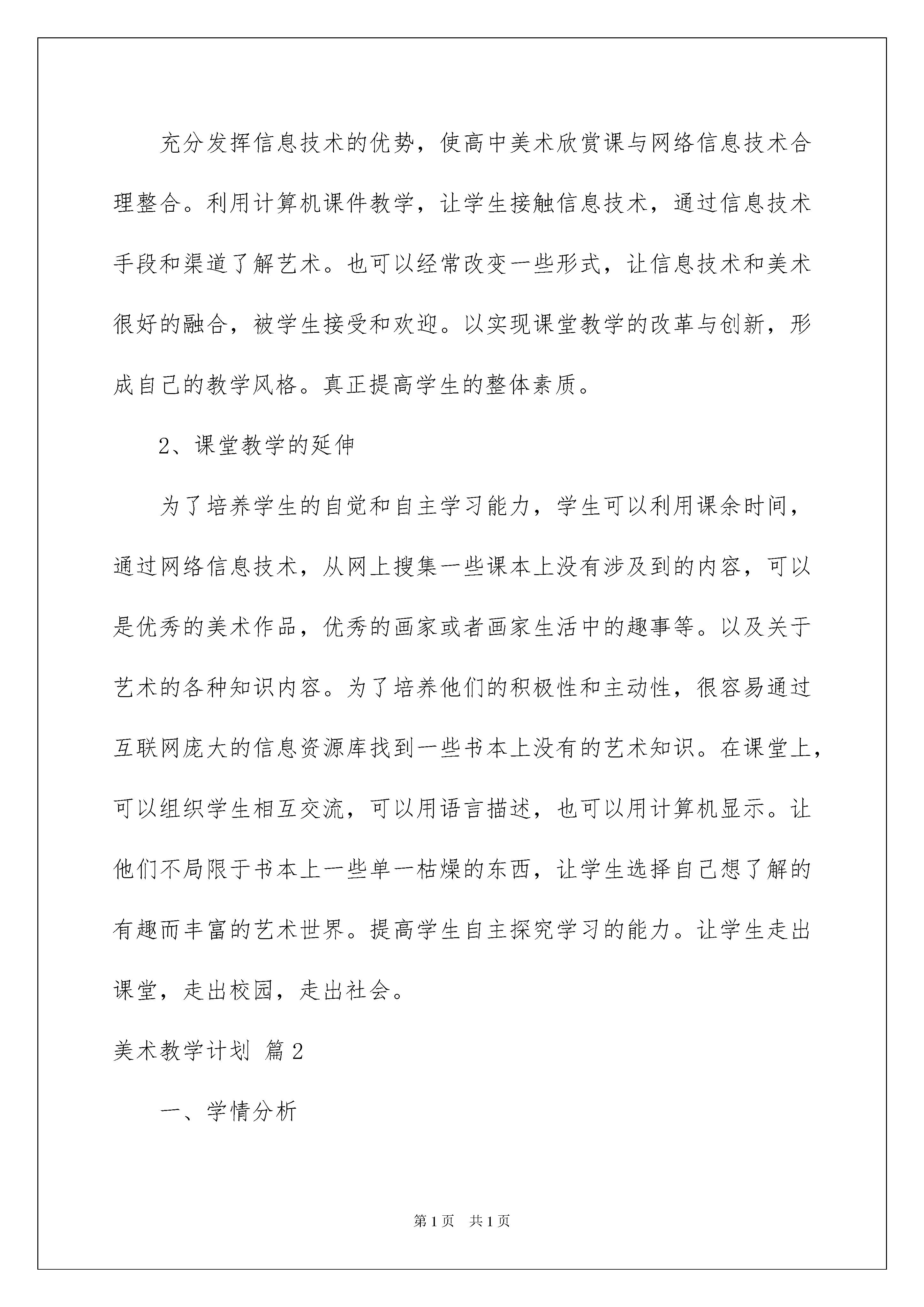 充分发挥信息技术的优势，使高中美术欣赏课与网络信息技术合理整合。利用计算机课件教学，让学生接触信息技术，通过信息技术手段和渠道了解艺术。也可以经常改变一些形式，让信息技术和美术很好的融合，被学生接受和欢迎。以实现课堂教学的改革与创新，形成自己的教学风格。真正提高学生的整体素质。

2、课堂教学的延伸

为了培养学生的自觉和自主学习能力，学生可以利用课余时间，通过网络信息技术，从网上搜集一些课本上没有涉及到的内容，可以是优秀的美术作品，优秀的画家或者画家生活中的趣事等。以及关于艺术的各种知识内容。为了培养他们的积极性和主动性，很容易通过互联网庞大的信息资源库找到一些书本上没有的艺术知识。在课堂上，可以组织学生相互交流，可以用语言描述，也可以用计算机显示。让他们不局限于书本上一些单一枯燥的东西，让学生选择自己想了解的有趣而丰富的艺术世界。提高学生自主探究学习的能力。让学生走出课堂，走出校园，走出社会。

美术教学计划 篇2

一、学情分析

第1页 共1页